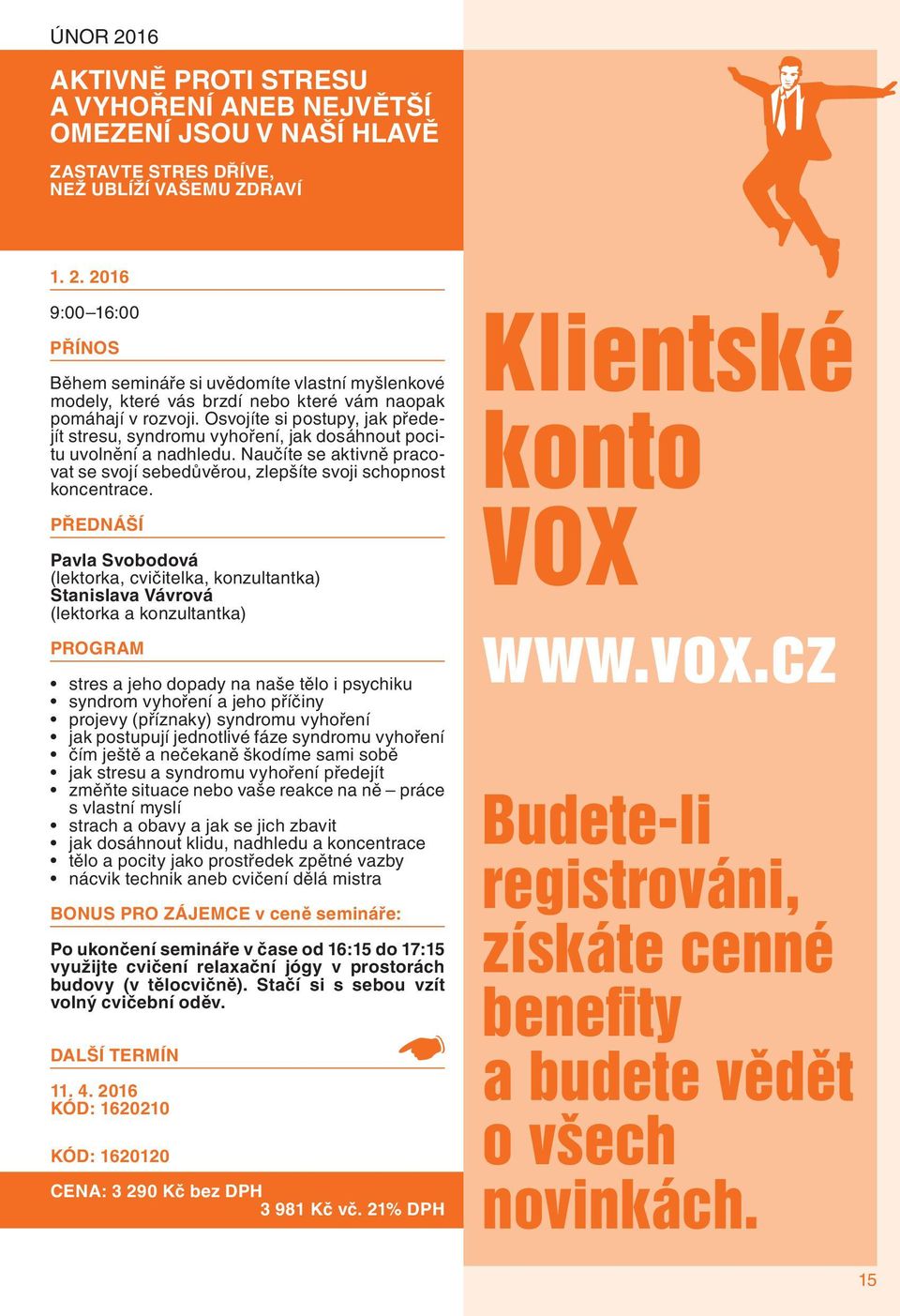 ÚNOR 2016

AKTIVNĚ PROTI STRESU A VYHOŘENÍ ANEB NEJVĚTŠÍ OMEZENÍ JSOU V NAŠÍ HLAVĚ

ZASTAVTE STRES DŘÍVE, NEŽ UBLÍŽÍ VAŠEMU ZDRAVÍ

1. 2. 2016

9:00–16:00

PŘÍNOS

Během semináře si uvědomíte vlastní myšlenkové modely, které vás brzdí nebo které vám naopak pomáhají v rozvoji. Osvojíte si postupy, jak předejít stresu, syndromu vyhoření, jak dosáhnout pocitu uvolnění a nadhledu. Naučíte se aktivně pracovat se svojí sebedůvěrou, zlepšíte svoji schopnost koncentrace.

PŘEDNÁŠÍ

Pavla Svobodová
(lektorka, cvičitelka, konzultantka)
Stanislava Vávrová
(lektorka a konzultantka)

PROGRAM

• stres a jeho dopady na naše tělo i psychiku
• syndrom vyhoření a jeho příčiny
• projevy (příznaky) syndromu vyhoření
• jak postupují jednotlivé fáze syndromu vyhoření
• čím ještě a nečekaně škodíme sami sobě
• jak stresu a syndromu vyhoření předejít
• změňte situace nebo vaše reakce na ně – práce s vlastní myslí
• strach a obavy a jak se jich zbavit
• jak dosáhnout klidu, nadhledu a koncentrace
• tělo a pocity jako prostředek zpětné vazby
• nácvik technik aneb cvičení dělá mistra

BONUS PRO ZÁJEMCE v ceně semináře:

Po ukončení semináře v čase od 16:15 do 17:15 využijte cvičení relaxační jógy v prostorách budovy (v tělocvičně). Stačí si s sebou vzít volný cvičební oděv.

DALŠÍ TERMÍN

11. 4. 2016
KÓD: 1620210

KÓD: 1620120

CENA: 3 290 Kč bez DPH
3 981 Kč vč. 21% DPH

Klientské konto VOX

www.vox.cz

Budete-li registrováni, získáte cenné benefity a budete vědět o všech novinkách.

15